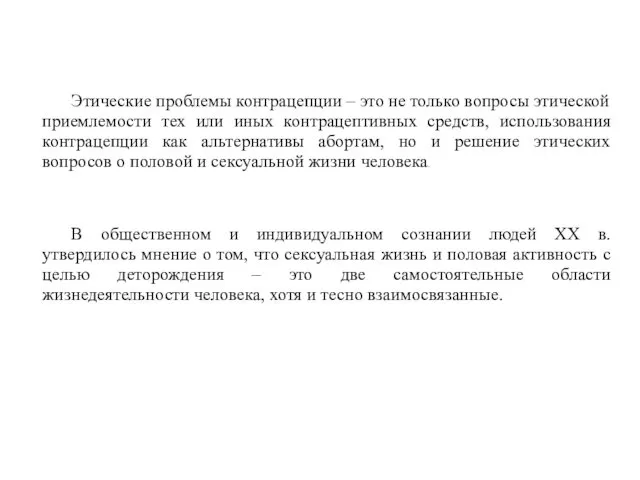 Этические проблемы контрацепции – это не только вопросы этической приемлемости тех или иных контрацептивных средств, использования контрацепции как альтернативы абортам, но и решение этических вопросов о половой и сексуальной жизни человека.

В общественном и индивидуальном сознании людей XX в. утвердилось мнение о том, что сексуальная жизнь и половая активность с целью деторождения – это две самостоятельные области жизнедеятельности человека, хотя и тесно взаимосвязанные.